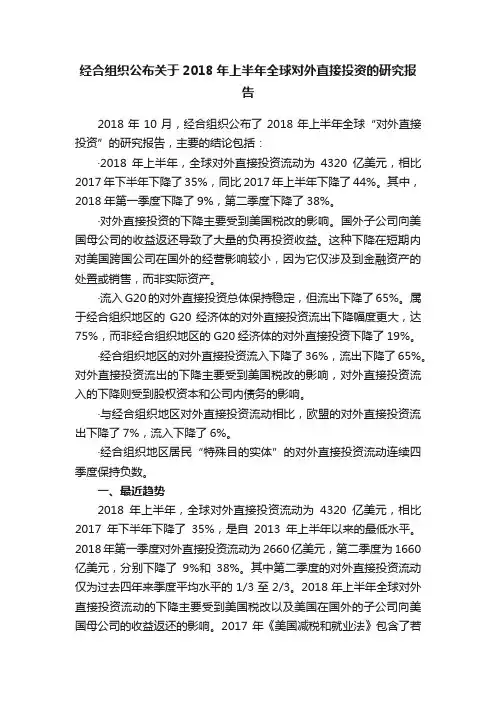 经合组织公布关于 2018 年上半年全球对外直接投资的研究报告

2018 年 10 月，经合组织公布了 2018 年上半年全球“对外直接投资”的研究报告，主要的结论包括：

·2018 年上半年，全球对外直接投资流动为 4320 亿美元，相比 2017 年下半年下降了 35%，同比 2017 年上半年下降了 44%。其中，2018 年第一季度下降了 9%，第二季度下降了 38%。

·对外直接投资的下降主要受到美国税改的影响。国外子公司向美国母公司的收益返还导致了大量的负再投资收益。这种下降在短期内对美国跨国公司在国外的经营影响较小，因为它仅涉及到金融资产的处置或销售，而非实际资产。

·流入 G20 的对外直接投资总体保持稳定，但流出下降了 65%。属于经合组织地区的 G20 经济体的对外直接投资流出下降幅度更大，达 75%，而非经合组织地区的 G20 经济体的对外直接投资下降了 19%。

·经合组织地区的对外直接投资流入下降了 36%，流出下降了 65%。对外直接投资流出的下降主要受到美国税改的影响，对外直接投资流入的下降则受到股权资本和公司内债务的影响。

·与经合组织地区对外直接投资流动相比，欧盟的对外直接投资流出下降了 7%，流入下降了 6%。

·经合组织地区居民“特殊目的实体”的对外直接投资流动连续四季度保持负数。

一、最近趋势

2018 年上半年，全球对外直接投资流动为 4320 亿美元，相比 2017 年下半年下降了 35%，是自 2013 年上半年以来的最低水平。2018 年第一季度对外直接投资流动为 2660 亿美元，第二季度为 1660 亿美元，分别下降了 9%和 38%。其中第二季度的对外直接投资流动仅为过去四年来季度平均水平的 1/3 至 2/3。2018 年上半年全球对外直接投资流动的下降主要受到美国税改以及美国在国外的子公司向美国母公司的收益返还的影响。2017 年《美国减税和就业法》包含了若